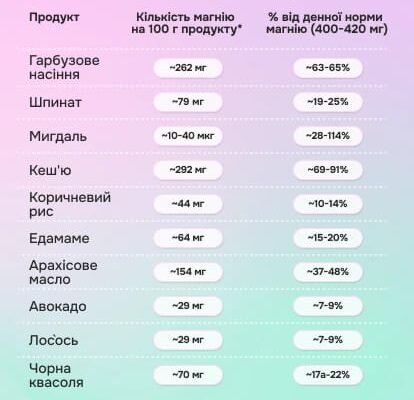 | Продукт | Кількість магнію на 100 г продукту* | % від денної норми магнію (400-420 мг) |
|---|---|---|
| Гарбузове насіння | ~262 мг | ~63-65% |
| Шпинат | ~79 мг | ~19-25% |
| Мигдаль | ~10-40 мкг | ~28-114% |
| Кеш'ю | ~292 мг | ~69-91% |
| Коричневий рис | ~44 мг | ~10-14% |
| Едамаме | ~64 мг | ~15-20% |
| Арахісове масло | ~154 мг | ~37-48% |
| Авокадо | ~29 мг | ~7-9% |
| Лосось | ~29 мг | ~7-9% |
| Чорна квасоля | ~70 мг | ~17а-22% |